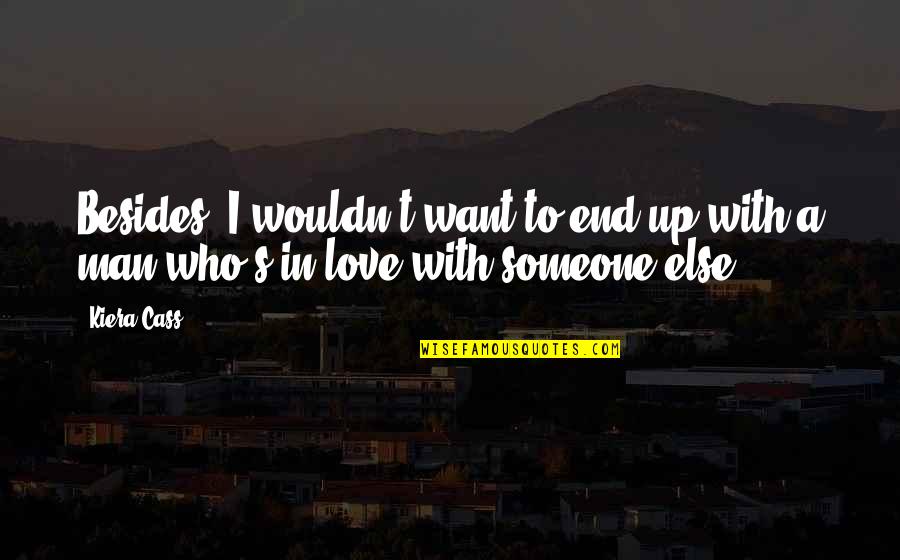 Besides, I wouldn't want to end up with a man who's in love with someone else.

Kiera Cass

WISEFAMOUSQUOTES.COM